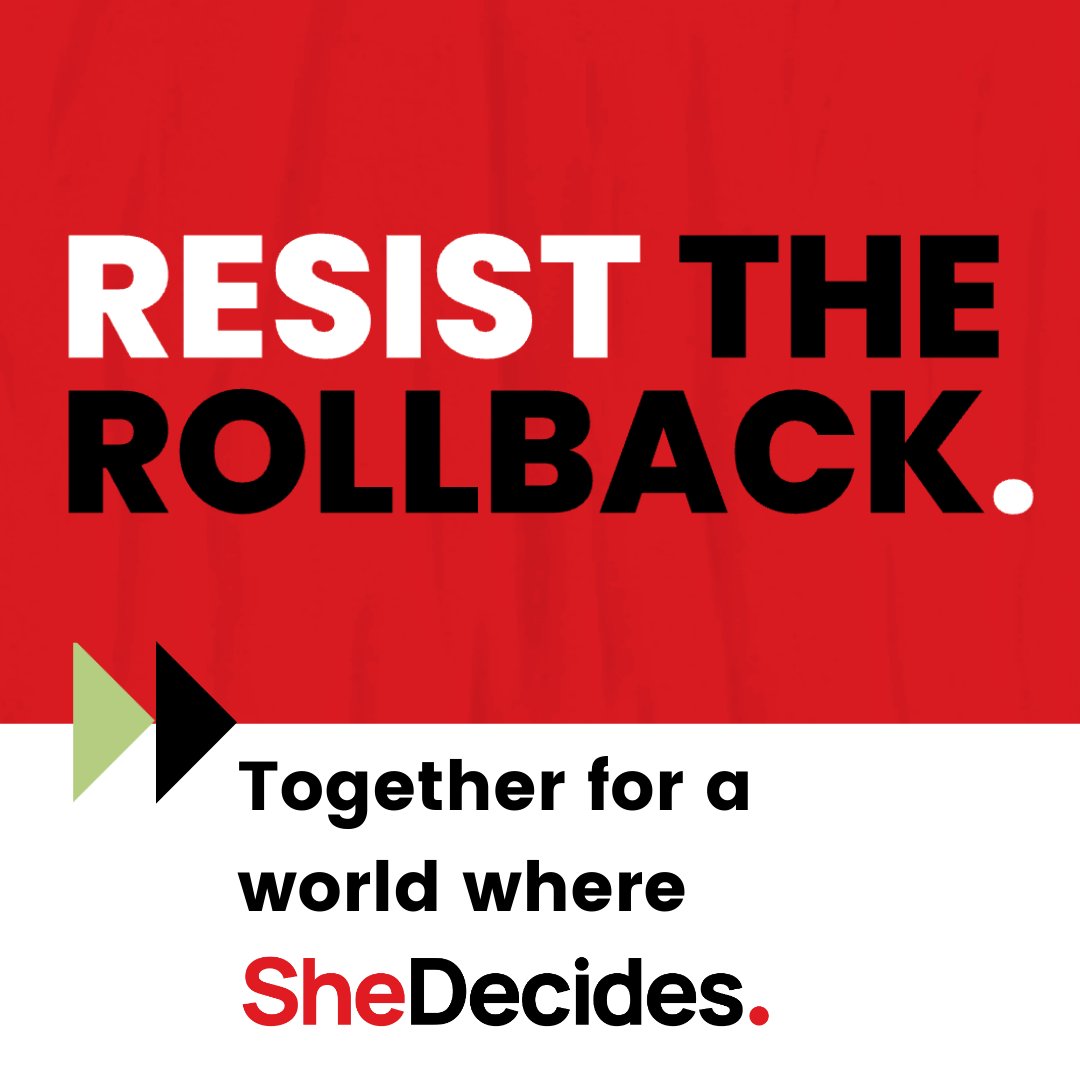 RESIST THE ROLLBACK.

Together for a world where SheDecides.